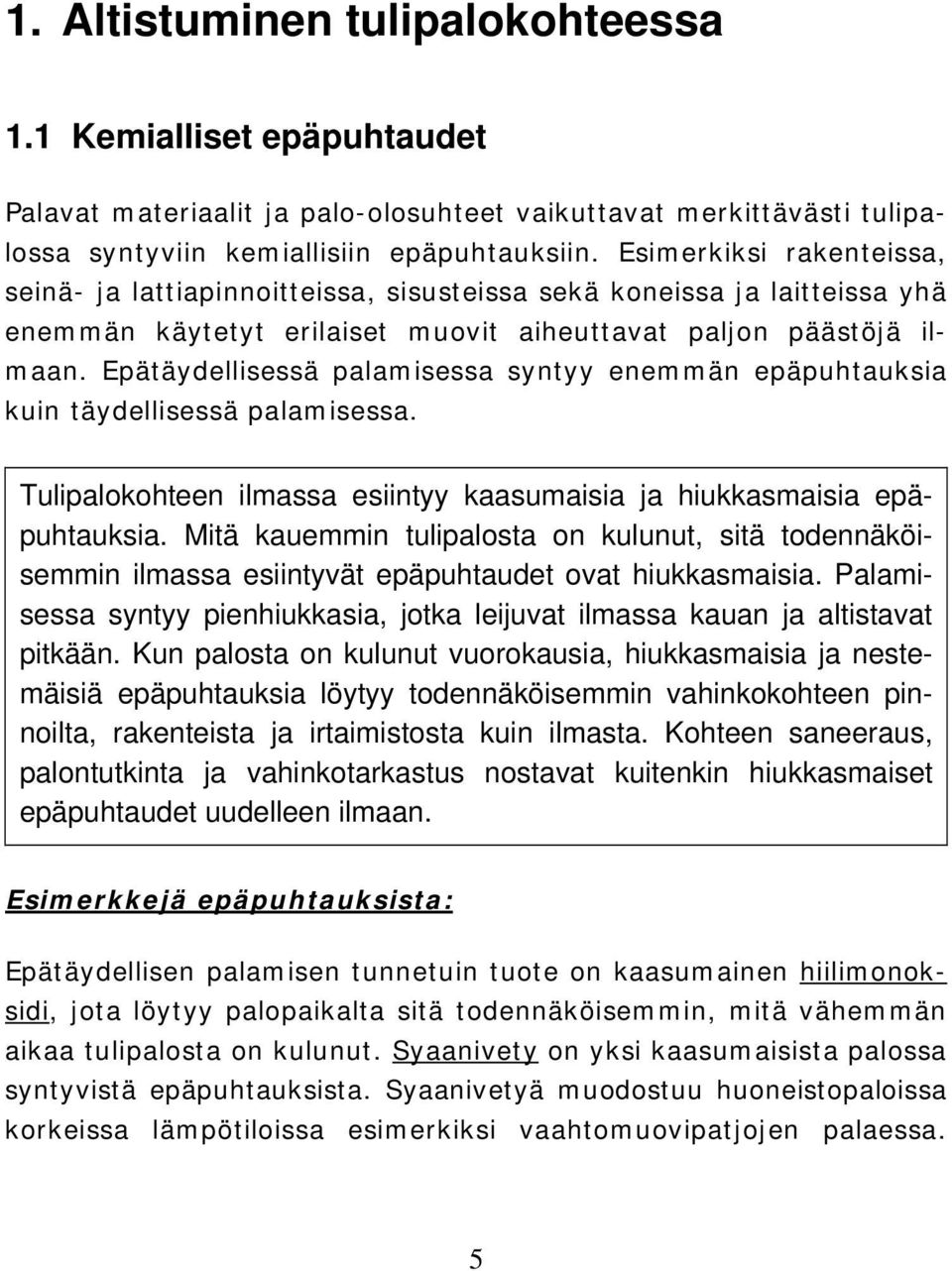 1. Altistuminen tulipalokohteessa

1.1 Kemialliset epäpuhtaudet

Palavat materiaalit ja palo-olosuhteet vaikuttavat merkittävästi tulipalossa syntyviin kemiallisiin epäpuhtauksiin. Esimerkiksi rakenteissa, seinä- ja lattiapinnoitteissa, sisusteissa sekä koneissa ja laitteissa yhä enemmän käytetyt erilaiset muovit aiheuttavat paljon päästöjä ilmaan. Epätäydellisessä palamisessa syntyy enemmän epäpuhtauksia kuin täydellisessä palamisessa.

Tulipalokohteen ilmassa esiintyy kaasumaisia ja hiukkasmaisia epäpuhtauksia. Mitä kauemmin tulipalosta on kulunut, sitä todennäköisemmin ilmassa esiintyvät epäpuhtaudet ovat hiukkasmaisia. Palamisessa syntyy pienhiukkasia, jotka leijuvat ilmassa kauan ja altistavat pitkään. Kun palosta on kulunut vuorokausia, hiukkasmaisia ja nestemäisiä epäpuhtauksia löytyy todennäköisemmin vahinkokohteen pinnoilta, rakenteista ja irtaimistosta kuin ilmasta. Kohteen saneeraus, palontutkinta ja vahinkotarkastus nostavat kuitenkin hiukkasmaiset epäpuhtaudet uudelleen ilmaan.

Esimerkkejä epäpuhtauksista:

Epätäydellisen palamisen tunnetuin tuote on kaasumainen hiilimonoksidi, jota löytyy palopaikalta sitä todennäköisemmin, mitä vähemmän aikaa tulipalosta on kulunut. Syaanivety on yksi kaasumaisista palossa syntyvistä epäpuhtauksista. Syaanivetyä muodostuu huoneistopaloissa korkeissa lämpötiloissa esimerkiksi vaahtomuovipatjojen palaessa.

5